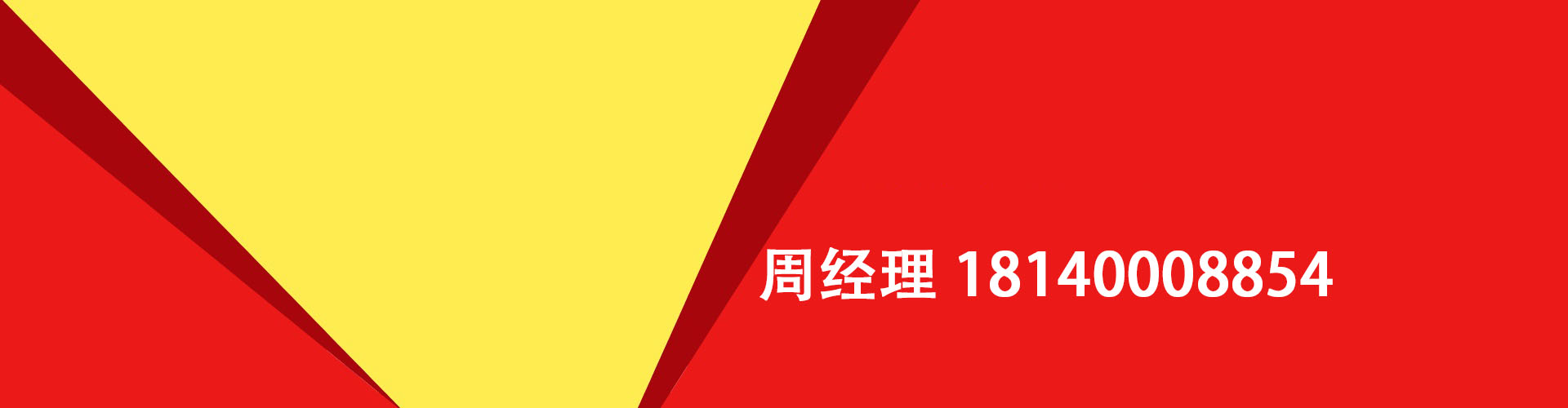 周经理 18140008854